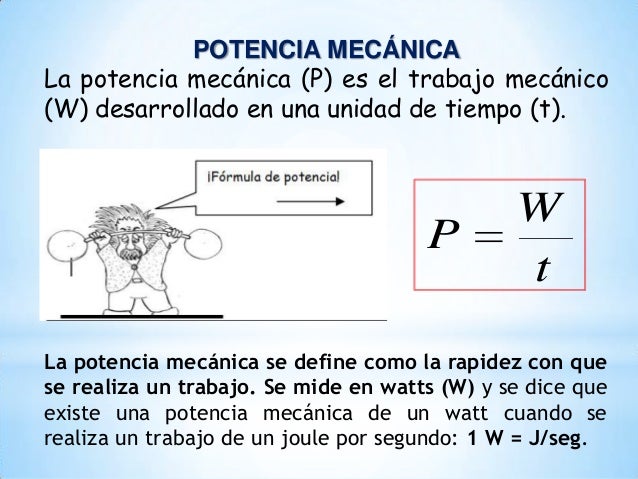 POTENCIA MECÁNICA

La potencia mecánica (P) es el trabajo mecánico (W) desarrollado en una unidad de tiempo (t).

¡Fórmula de potencia!

$P = \frac{W}{t}$

La potencia mecánica se define como la rapidez con que se realiza un trabajo. Se mide en watts (W) y se dice que existe una potencia mecánica de un watt cuando se realiza un trabajo de un joule por segundo: 1 W = J/seg.